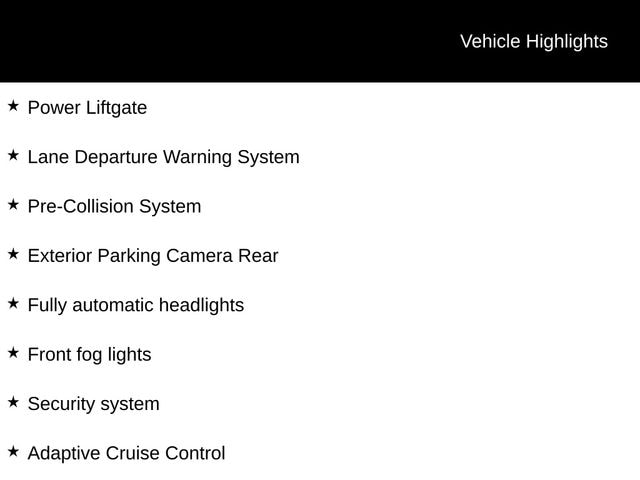 Vehicle Highlights

★ Power Liftgate

★ Lane Departure Warning System

★ Pre-Collision System

★ Exterior Parking Camera Rear

★ Fully automatic headlights

★ Front fog lights

★ Security system

★ Adaptive Cruise Control